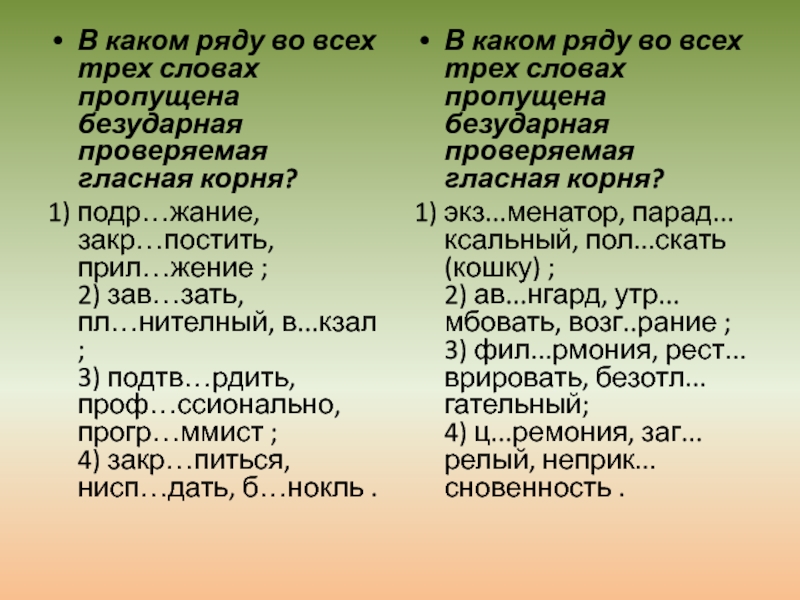 • В каком ряду во всех трех словах пропущена безударная проверяемая гласная корня?

1) подр…жание, закр…постить, прил…жение ;
2) зав…зать, пл…нителный, в...кзал ;
3) подтв…рдить, проф…ссионально, прогр…ммист ;
4) закр…питься, нисп…дать, б…нокль .

• В каком ряду во всех трех словах пропущена безударная проверяемая гласная корня?

1) экз...менатор, парад...ксальный, пол...скать (кошку) ;
2) ав...нгард, утр...мбовать, возг..рание ;
3) фил...рмония, рест...врировать, безотл...гательный;
4) ц...ремония, заг...релый, неприк...сновенность .